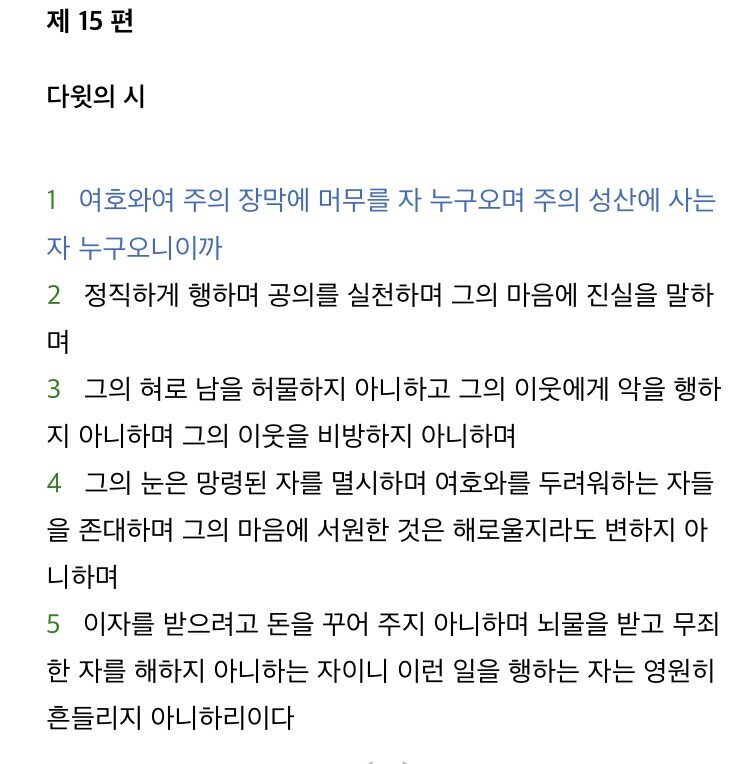 제 15 편

다윗의 시

1 여호와여 주의 장막에 머무를 자 누구오며 주의 성산에 사는 자 누구오니이까
2 정직하게 행하며 공의를 실천하며 그의 마음에 진실을 말하며
3 그의 혀로 남을 허물하지 아니하고 그의 이웃에게 악을 행하지 아니하며 그의 이웃을 비방하지 아니하며
4 그의 눈은 망령된 자를 멸시하며 여호와를 두려워하는 자들을 존대하며 그의 마음에 서원한 것은 해로울지라도 변하지 아니하며
5 이자를 받으려고 돈을 꾸어 주지 아니하며 뇌물을 받고 무죄한 자를 해하지 아니하는 자이니 이런 일을 행하는 자는 영원히 흔들리지 아니하리이다